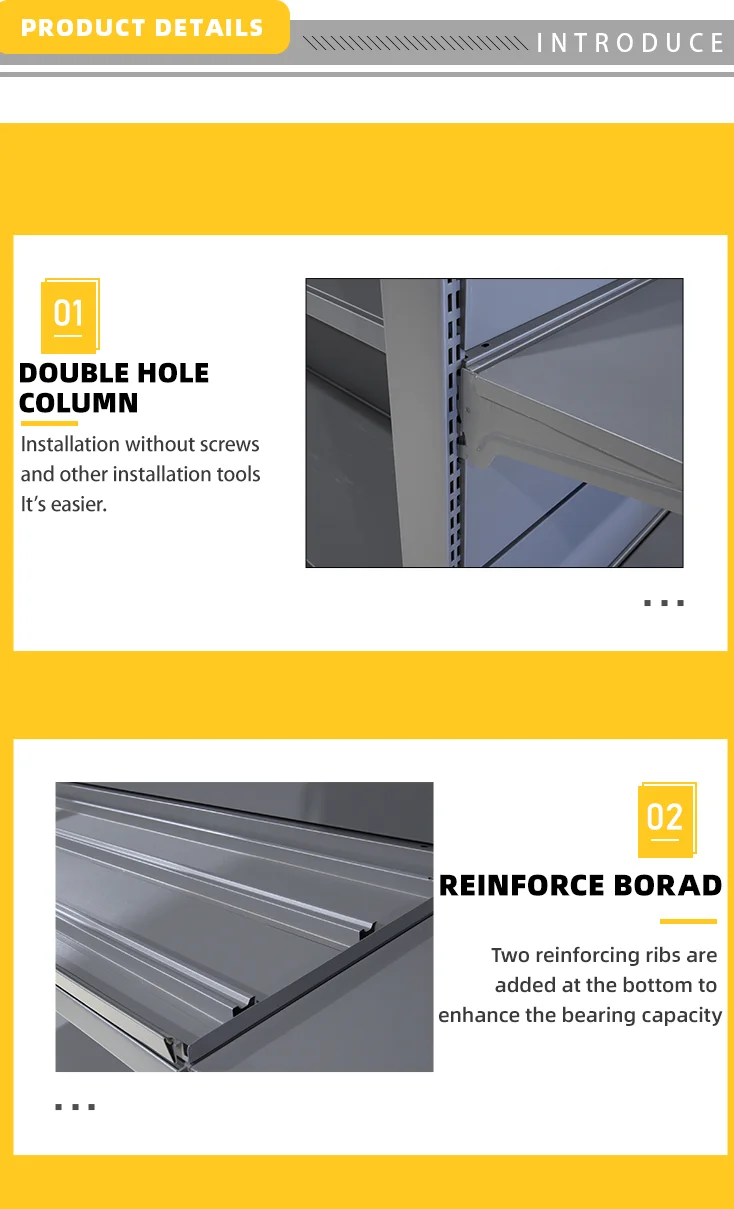 PRODUCT DETAILS

INTRODUCE

01

DOUBLE HOLE COLUMN

Installation without screws and other installation tools It's easier.

...

02

REINFORCE BORAD

Two reinforcing ribs are added at the bottom to enhance the bearing capacity

...